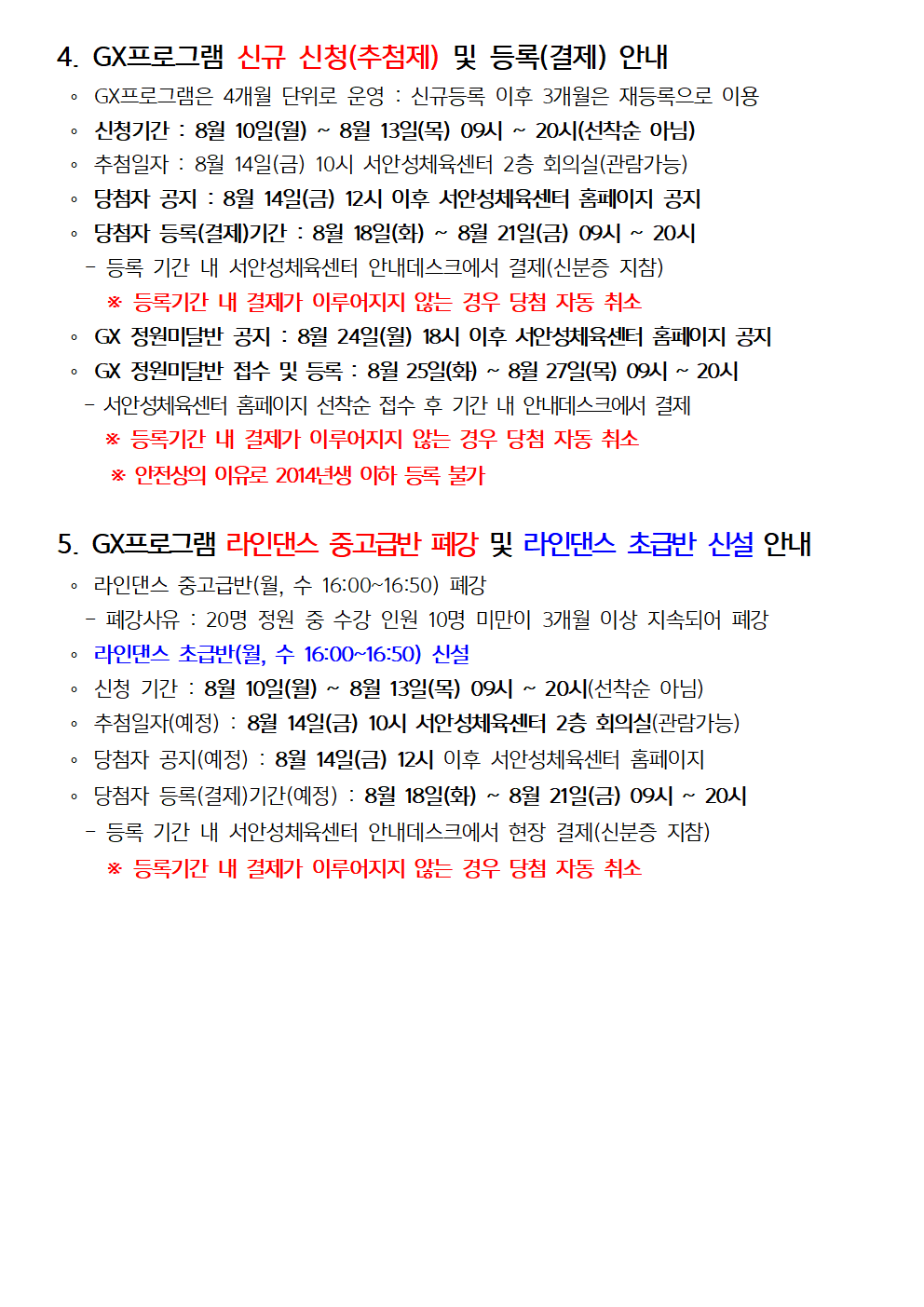 4. GX프로그램 신규 신청(추첨제) 및 등록(결제) 안내

◦ GX프로그램은 4개월 단위로 운영 : 신규등록 이후 3개월은 재등록으로 이용
◦ 신청기간 : 8월 10일(월) ~ 8월 13일(목) 09시 ~ 20시(선착순 아님)
◦ 추첨일자 : 8월 14일(금) 10시 서안성체육센터 2층 회의실(관람가능)
◦ 당첨자 공지 : 8월 14일(금) 12시 이후 서안성체육센터 홈페이지 공지
◦ 당첨자 등록(결제)기간 : 8월 18일(화) ~ 8월 21일(금) 09시 ~ 20시
- 등록 기간 내 서안성체육센터 안내데스크에서 결제(신분증 지참)
※ 등록기간 내 결제가 이루어지지 않는 경우 당첨 자동 취소
◦ GX 정원미달반 공지 : 8월 24일(월) 18시 이후 서안성체육센터 홈페이지 공지
◦ GX 정원미달반 접수 및 등록 : 8월 25일(화) ~ 8월 27일(목) 09시 ~ 20시
- 서안성체육센터 홈페이지 선착순 접수 후 기간 내 안내데스크에서 결제
※ 등록기간 내 결제가 이루어지지 않는 경우 당첨 자동 취소
※ 안전상의 이유로 2014년생 이하 등록 불가

5. GX프로그램 라인댄스 중고급반 폐강 및 라인댄스 초급반 신설 안내

◦ 라인댄스 중고급반(월, 수 16:00~16:50) 폐강
- 폐강사유 : 20명 정원 중 수강 인원 10명 미만이 3개월 이상 지속되어 폐강
◦ 라인댄스 초급반(월, 수 16:00~16:50) 신설
◦ 신청 기간 : 8월 10일(월) ~ 8월 13일(목) 09시 ~ 20시(선착순 아님)
◦ 추첨일자(예정) : 8월 14일(금) 10시 서안성체육센터 2층 회의실(관람가능)
◦ 당첨자 공지(예정) : 8월 14일(금) 12시 이후 서안성체육센터 홈페이지
◦ 당첨자 등록(결제)기간(예정) : 8월 18일(화) ~ 8월 21일(금) 09시 ~ 20시
- 등록 기간 내 서안성체육센터 안내데스크에서 현장 결제(신분증 지참)
※ 등록기간 내 결제가 이루어지지 않는 경우 당첨 자동 취소